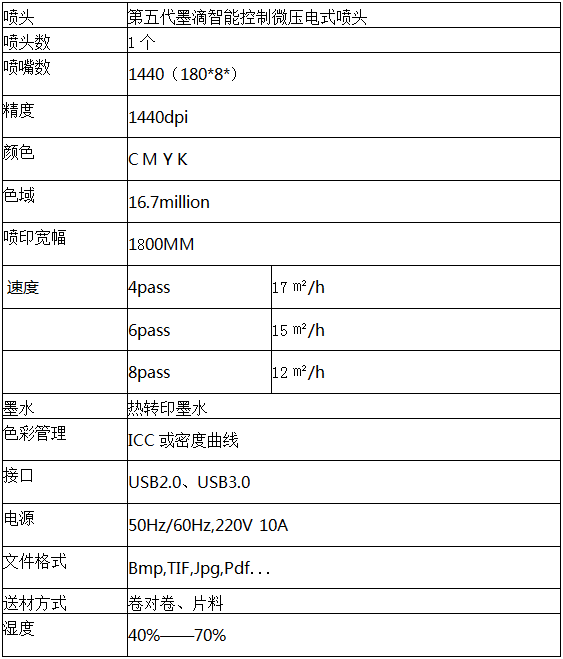 | 喷头 | 第五代墨滴智能控制微压电式喷头 | |
|---|---|---|
| 喷头数 | 1个 | |
| 喷嘴数 | 1440（180*8*） | |
| 精度 | 1440dpi | |
| 颜色 | C M Y K | |
| 色域 | 16.7million | |
| 喷印宽幅 | 1800MM | |
| 速度 | 4pass | 17 ㎡/h |
| | 6pass | 15 ㎡/h |
| | 8pass | 12 ㎡/h |
| 墨水 | 热转印墨水 | |
| 色彩管理 | ICC或密度曲线 | |
| 接口 | USB2.0、USB3.0 | |
| 电源 | 50Hz/60Hz,220V 10A | |
| 文件格式 | Bmp,TIF,Jpg,Pdf... | |
| 送材方式 | 卷对卷、片料 | |
| 湿度 | 40%——70% | |